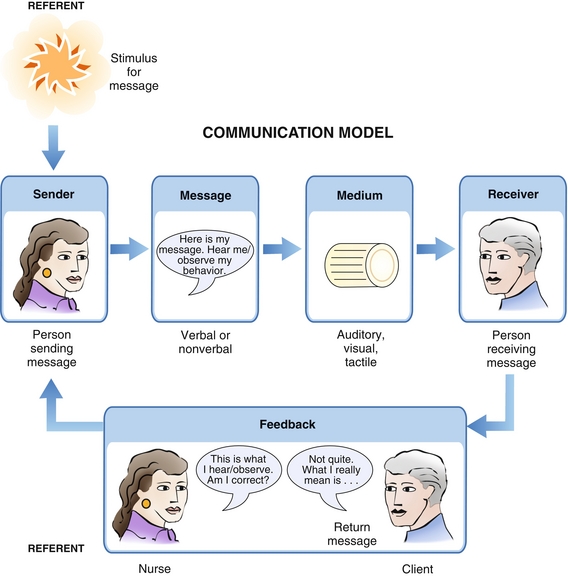 REFERENT

Stimulus for message

COMMUNICATION MODEL

Sender

Person sending message

Message

Here is my message. Hear me/ observe my behavior.

Verbal or nonverbal

Medium

Auditory, visual, tactile

Receiver

Person receiving message

Feedback

This is what I hear/observe. Am I correct?

Not quite. What I really mean is . . .

Return message

REFERENT

Nurse

Client